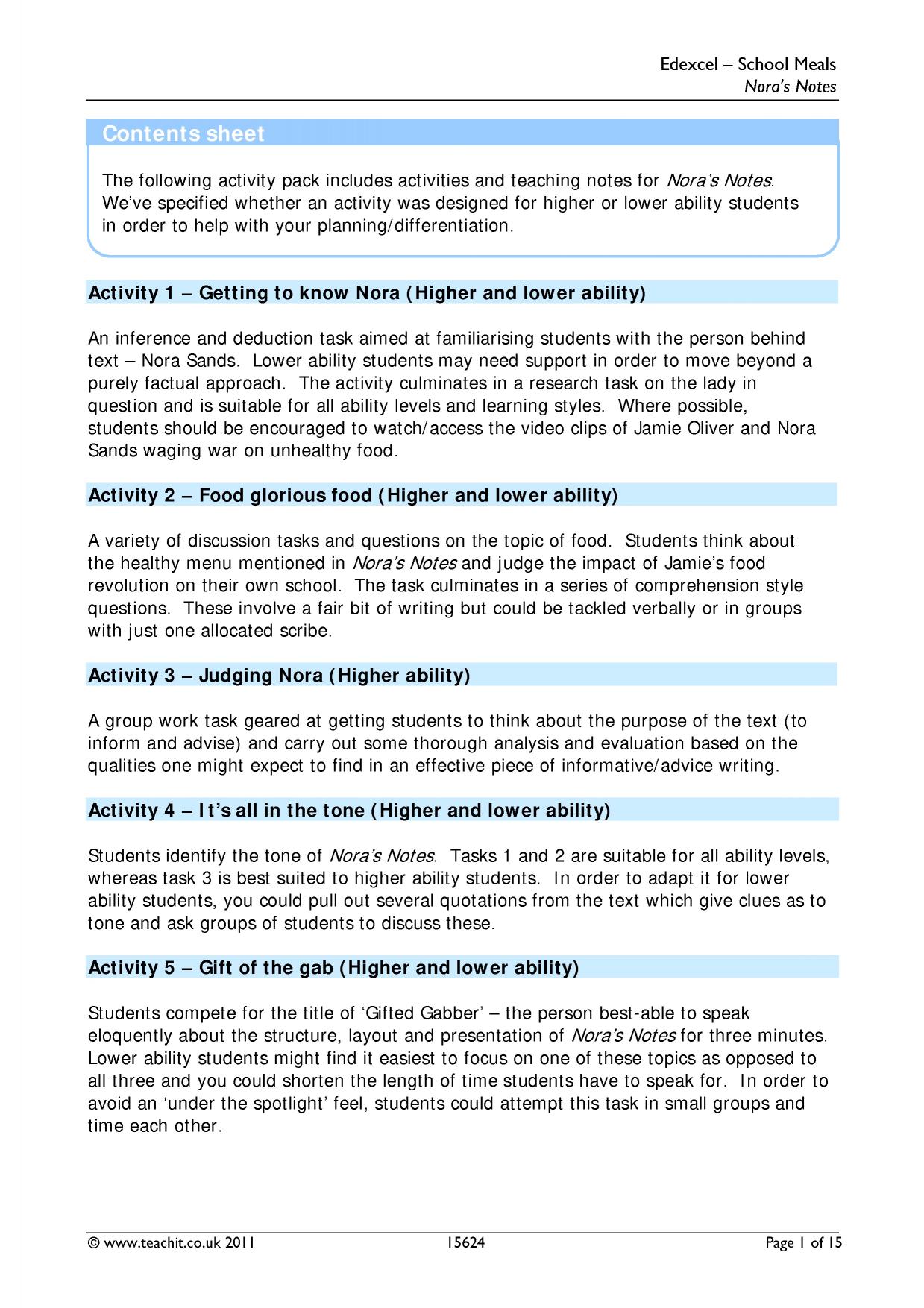 Edexcel – School Meals
Nora's Notes

Contents sheet

The following activity pack includes activities and teaching notes for Nora's Notes. We've specified whether an activity was designed for higher or lower ability students in order to help with your planning/differentiation.

Activity 1 – Getting to know Nora (Higher and lower ability)

An inference and deduction task aimed at familiarising students with the person behind text – Nora Sands. Lower ability students may need support in order to move beyond a purely factual approach. The activity culminates in a research task on the lady in question and is suitable for all ability levels and learning styles. Where possible, students should be encouraged to watch/access the video clips of Jamie Oliver and Nora Sands waging war on unhealthy food.

Activity 2 – Food glorious food (Higher and lower ability)

A variety of discussion tasks and questions on the topic of food. Students think about the healthy menu mentioned in Nora's Notes and judge the impact of Jamie's food revolution on their own school. The task culminates in a series of comprehension style questions. These involve a fair bit of writing but could be tackled verbally or in groups with just one allocated scribe.

Activity 3 – Judging Nora (Higher ability)

A group work task geared at getting students to think about the purpose of the text (to inform and advise) and carry out some thorough analysis and evaluation based on the qualities one might expect to find in an effective piece of informative/advice writing.

Activity 4 – It's all in the tone (Higher and lower ability)

Students identify the tone of Nora's Notes. Tasks 1 and 2 are suitable for all ability levels, whereas task 3 is best suited to higher ability students. In order to adapt it for lower ability students, you could pull out several quotations from the text which give clues as to tone and ask groups of students to discuss these.

Activity 5 – Gift of the gab (Higher and lower ability)

Students compete for the title of 'Gifted Gabber' – the person best-able to speak eloquently about the structure, layout and presentation of Nora's Notes for three minutes. Lower ability students might find it easiest to focus on one of these topics as opposed to all three and you could shorten the length of time students have to speak for. In order to avoid an 'under the spotlight' feel, students could attempt this task in small groups and time each other.

© www.teachit.co.uk 2011 15624 Page 1 of 15